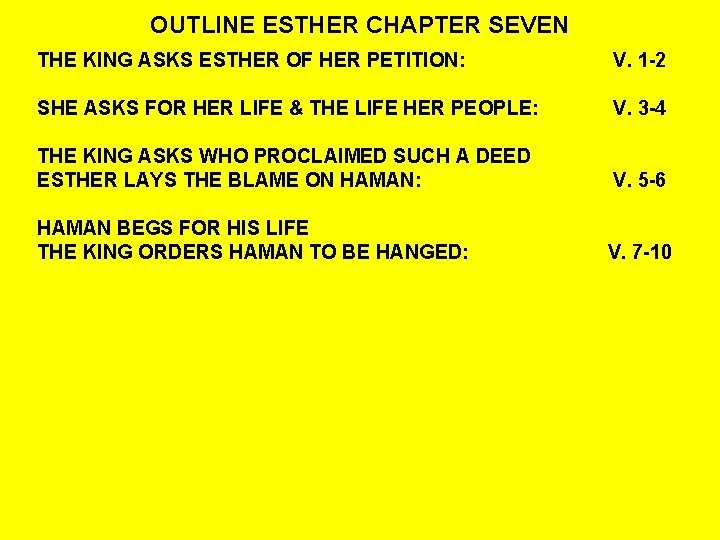 OUTLINE ESTHER CHAPTER SEVEN

THE KING ASKS ESTHER OF HER PETITION: V. 1-2

SHE ASKS FOR HER LIFE & THE LIFE HER PEOPLE: V. 3-4

THE KING ASKS WHO PROCLAIMED SUCH A DEED
ESTHER LAYS THE BLAME ON HAMAN: V. 5-6

HAMAN BEGS FOR HIS LIFE
THE KING ORDERS HAMAN TO BE HANGED: V. 7-10